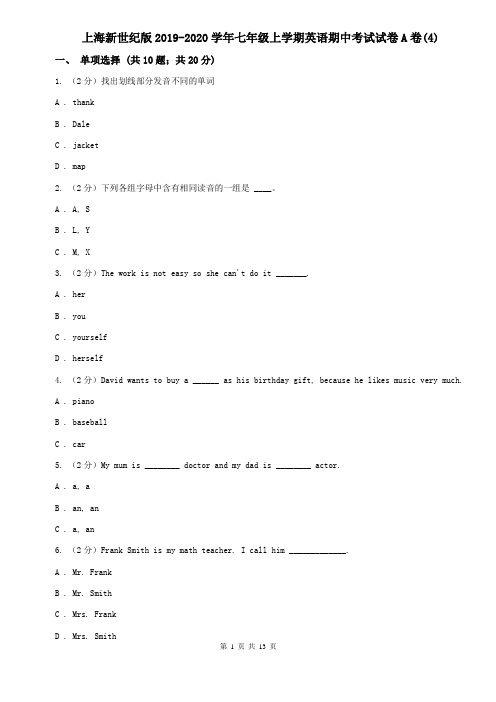 上海新世纪版2019-2020学年七年级上学期英语期中考试试卷A卷(4)

一、 单项选择 (共10题；共20分)

1. （2分）找出划线部分发音不同的单词

A . thank

B . Dale

C . jacket

D . map

2. （2分）下列各组字母中含有相同读音的一组是 ____。

A . A, S

B . L, Y

C . M, X

3. （2分）The work is not easy so she can't do it _______.

A . her

B . you

C . yourself

D . herself

4. （2分）David wants to buy a ______ as his birthday gift, because he likes music very much.

A . piano

B . baseball

C . car

5. （2分）My mum is ________ doctor and my dad is ________ actor.

A . a, a

B . an, an

C . a, an

6. （2分）Frank Smith is my math teacher. I call him _____________.

A . Mr. Frank

B . Mr. Smith

C . Mrs. Frank

D . Mrs. Smith

第 1 页 共 13 页